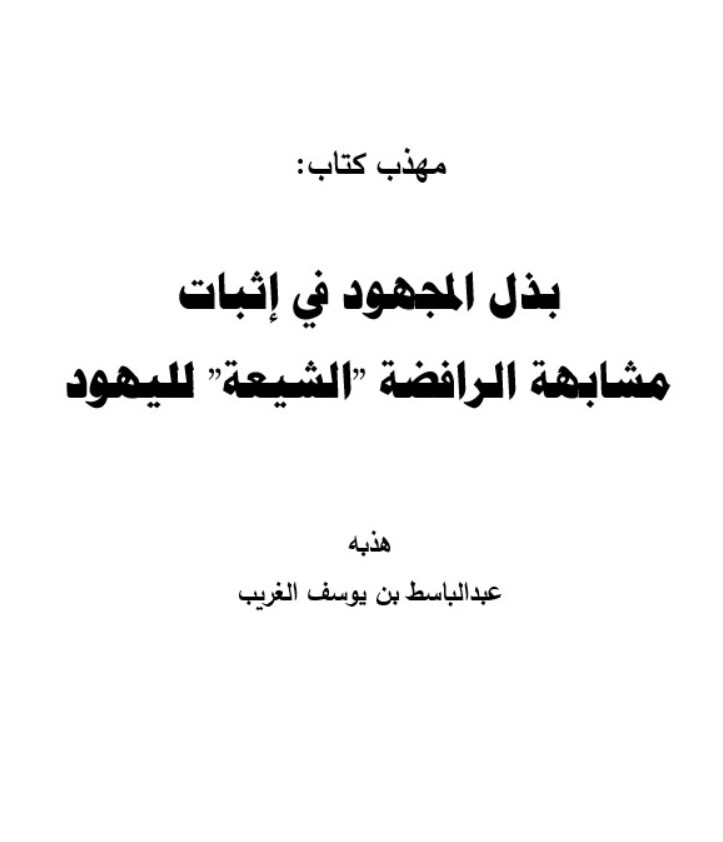 مهذب كتاب:

بذل المجهود في إثبات مشابهة الرافضة "الشيعة" لليهود

هذبه
عبدالباسط بن يوسف الغريب